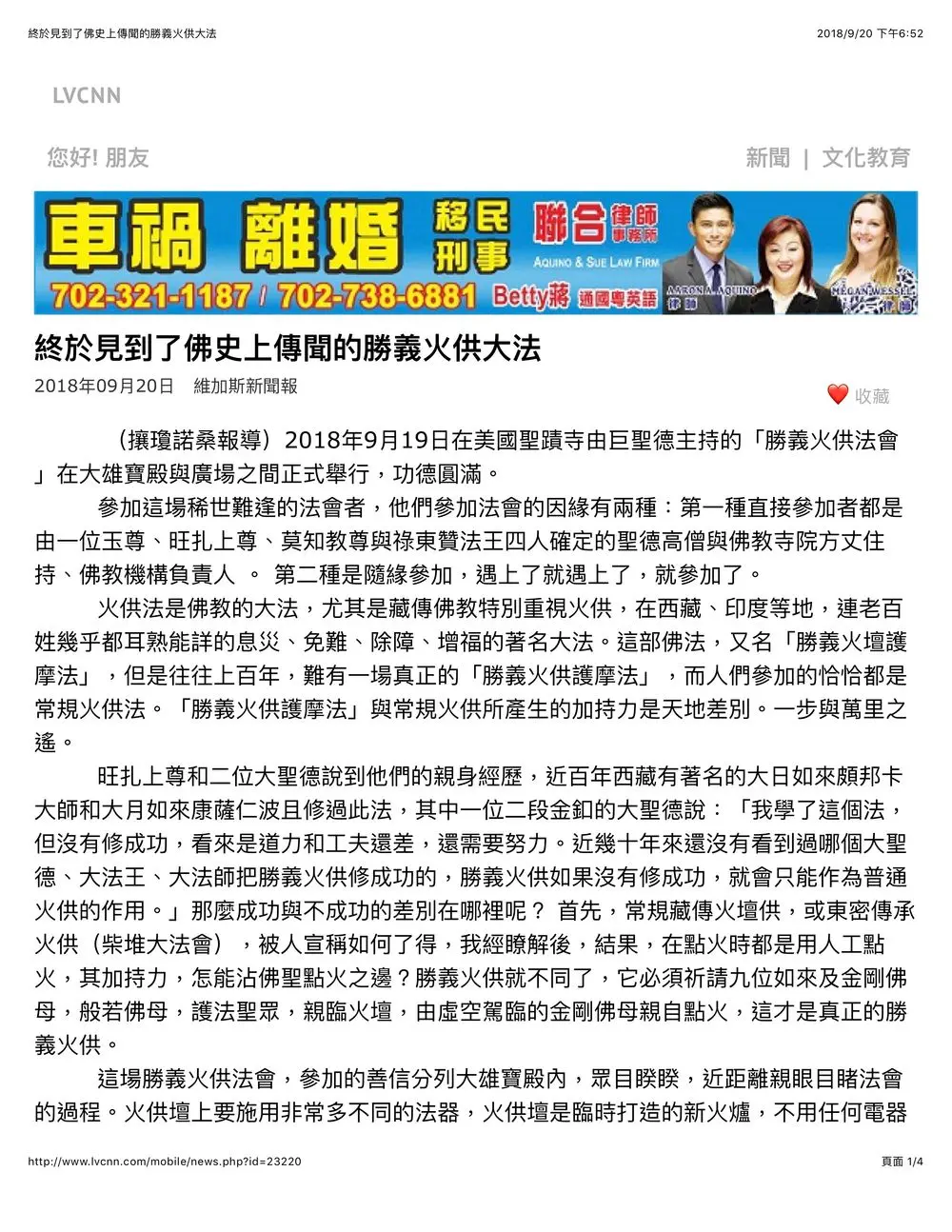 終於見到了佛史上傳聞的勝義火供大法

2018/9/20 下午6:52

LVCNN

您好! 朋友

新聞 | 文化教育

車禍 離婚 移民 刑事 聯合律師事務所 AQUINO & SUE LAW FIRM 702-321-1187 / 702-738-6881 Betty蔣 通國粵英語 AARON A. AQUINO 律師 MEGAN WESSEL 律師

終於見到了佛史上傳聞的勝義火供大法

2018年09月20日 維加斯新聞報

收藏

（攘瓊諾桑報導）2018年9月19日在美國聖蹟寺由巨聖德主持的「勝義火供法會」在大雄寶殿與廣場之間正式舉行，功德圓滿。

參加這場稀世難逢的法會者，他們參加法會的因緣有兩種：第一種直接參加者都是由一位玉尊、旺扎上尊、莫知教尊與祿東贊法王四人確定的聖德高僧與佛教寺院方丈住持、佛教機構負責人 。 第二種是隨緣參加，遇上了就遇上了，就參加了。

火供法是佛教的大法，尤其是藏傳佛教特別重視火供，在西藏、印度等地，連老百姓幾乎都耳熟能詳的息災、免難、除障、增福的著名大法。這部佛法，又名「勝義火壇護摩法」，但是往往上百年，難有一場真正的「勝義火供護摩法」，而人們參加的恰恰都是常規火供法。「勝義火供護摩法」與常規火供所產生的加持力是天地差別。一步與萬里之遙。

旺扎上尊和二位大聖德說到他們的親身經歷，近百年西藏有著名的大日如來頗邦卡大師和大月如來康薩仁波且修過此法，其中一位二段金釦的大聖德說：「我學了這個法，但沒有修成功，看來是道力和工夫還差，還需要努力。近幾十年來還沒有看到過哪個大聖德、大法王、大法師把勝義火供修成功的，勝義火供如果沒有修成功，就會只能作為普通火供的作用。」那麼成功與不成功的差別在哪裡呢？ 首先，常規藏傳火壇供，或東密傳承火供（柴堆大法會），被人宣稱如何了得，我經瞭解後，結果，在點火時都是用人工點火，其加持力，怎能沾佛聖點火之邊？勝義火供就不同了，它必須祈請九位如來及金剛佛母，般若佛母，護法聖眾，親臨火壇，由虛空駕臨的金剛佛母親自點火，這才是真正的勝義火供。

這場勝義火供法會，參加的善信分列大雄寶殿內，眾目睽睽，近距離親眼目睹法會的過程。火供壇上要施用非常多不同的法器，火供壇是臨時打造的新火爐，不用任何電器

http://www.lvcnn.com/mobile/news.php?id=23220

頁面 1/4